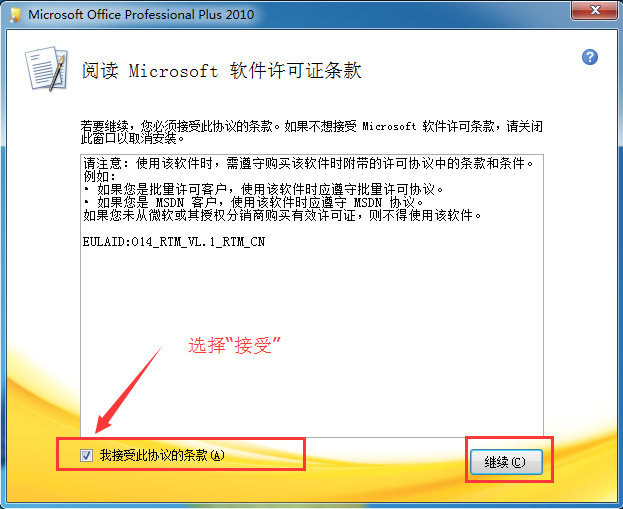 Microsoft Office Professional Plus 2010

阅读 Microsoft 软件许可证条款

若要继续，您必须接受此协议的条款。如果不想接受 Microsoft 软件许可条款，请关闭此窗口以取消安装。

请注意：使用该软件时，需遵守购买该软件时附带的许可协议中的条款和条件。
例如：
• 如果您是批量许可客户，使用该软件时应遵守批量许可协议。
• 如果您是 MSDN 客户，使用该软件时应遵守 MSDN 协议。
如果您未从微软或其授权分销商购买有效许可证，则不得使用该软件。

EULAID:O14_RTM_VL.1_RTM_CN

选择"接受"

我接受此协议的条款(A)

继续(C)